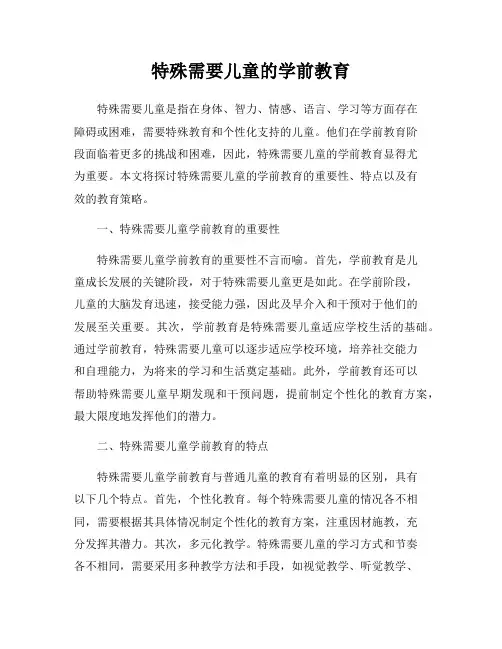 特殊需要儿童的学前教育

特殊需要儿童是指在身体、智力、情感、语言、学习等方面存在障碍或困难，需要特殊教育和个性化支持的儿童。他们在学前教育阶段面临着更多的挑战和困难，因此，特殊需要儿童的学前教育显得尤为重要。本文将探讨特殊需要儿童的学前教育的重要性、特点以及有效的教育策略。

一、特殊需要儿童学前教育的重要性

特殊需要儿童学前教育的重要性不言而喻。首先，学前教育是儿童成长发展的关键阶段，对于特殊需要儿童更是如此。在学前阶段，儿童的大脑发育迅速，接受能力强，因此及早介入和干预对于他们的发展至关重要。其次，学前教育是特殊需要儿童适应学校生活的基础。通过学前教育，特殊需要儿童可以逐步适应学校环境，培养社交能力和自理能力，为将来的学习和生活奠定基础。此外，学前教育还可以帮助特殊需要儿童早期发现和干预问题，提前制定个性化的教育方案，最大限度地发挥他们的潜力。

二、特殊需要儿童学前教育的特点

特殊需要儿童学前教育与普通儿童的教育有着明显的区别，具有以下几个特点。首先，个性化教育。每个特殊需要儿童的情况各不相同，需要根据其具体情况制定个性化的教育方案，注重因材施教，充分发挥其潜力。其次，多元化教学。特殊需要儿童的学习方式和节奏各不相同，需要采用多种教学方法和手段，如视觉教学、听觉教学、